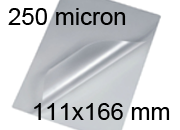 250 micron

111x166 mm